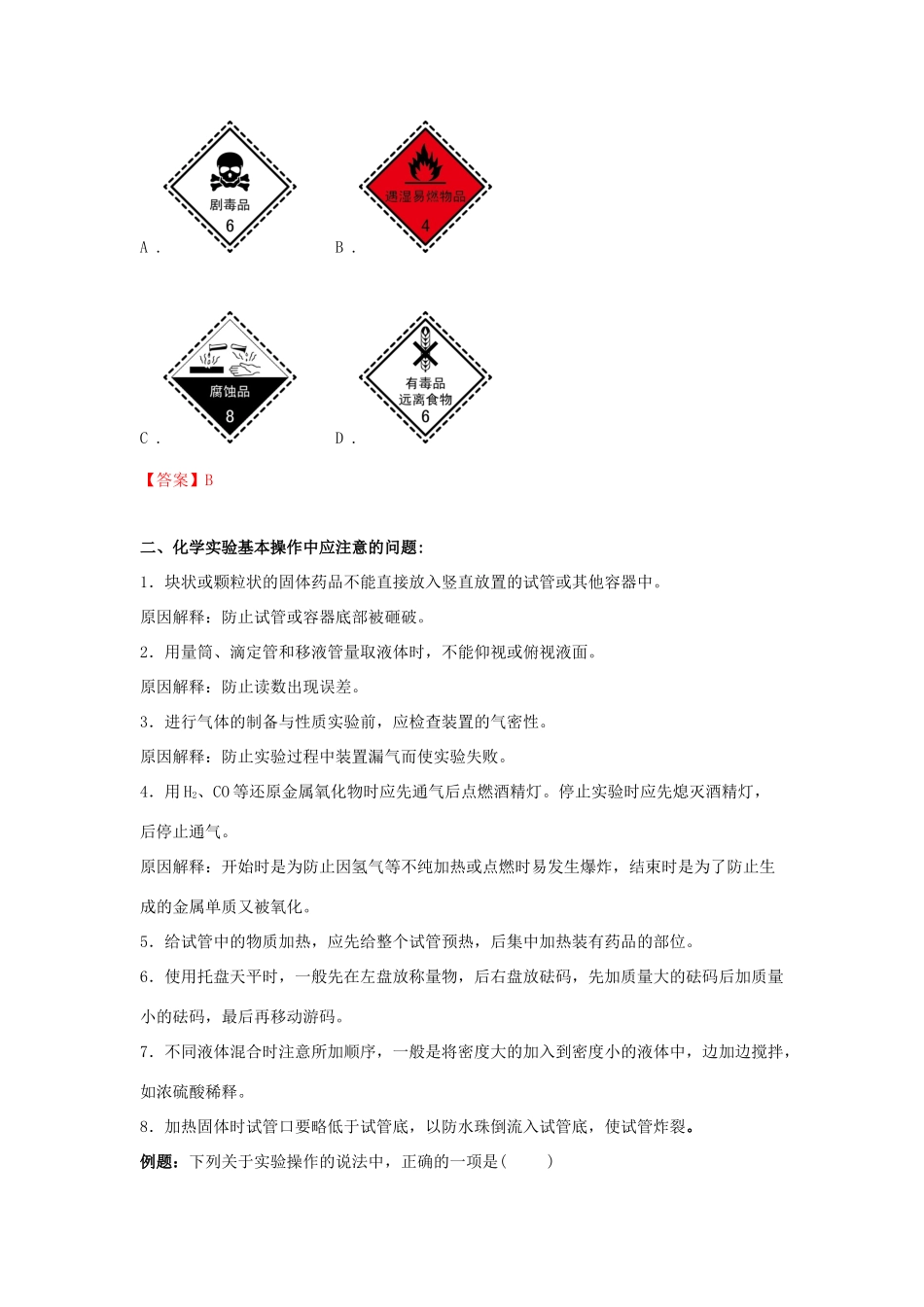 剧毒品
6
A．

遇湿易燃物品
4
B．

腐蚀品
8
C．

有毒品
远离食物
6
D．

【答案】B

二、化学实验基本操作中应注意的问题：

1．块状或颗粒状的固体药品不能直接放入竖直放置的试管或其他容器中。

原因解释：防止试管或容器底部被砸破。

2．用量筒、滴定管和移液管量取液体时，不能仰视或俯视液面。

原因解释：防止读数出现误差。

3．进行气体的制备与性质实验前，应检查装置的气密性。

原因解释：防止实验过程中装置漏气而使实验失败。

4．用$H_2$、CO等还原金属氧化物时应先通气后点燃酒精灯。停止实验时应先熄灭酒精灯，后停止通气。

原因解释：开始时是为防止因氢气等不纯加热或点燃时易发生爆炸，结束时是为了防止生成的金属单质又被氧化。

5．给试管中的物质加热，应先给整个试管预热，后集中加热装有药品的部位。

6．使用托盘天平时，一般先在左盘放称量物，后右盘放砝码，先加质量大的砝码后加质量小的砝码，最后再移动游码。

7．不同液体混合时注意所加顺序，一般是将密度大的加入到密度小的液体中，边加边搅拌，如浓硫酸稀释。

8．加热固体时试管口要略低于试管底，以防水珠倒流入试管底，使试管炸裂。

例题：下列关于实验操作的说法中，正确的一项是(　　)